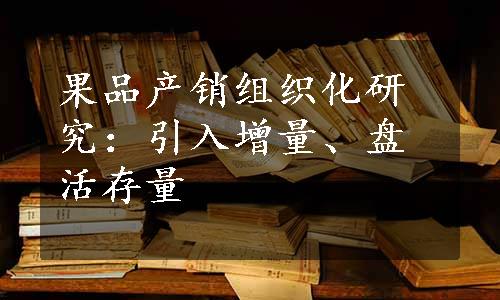 果品产销组织化研究：引入增量、盘活存量